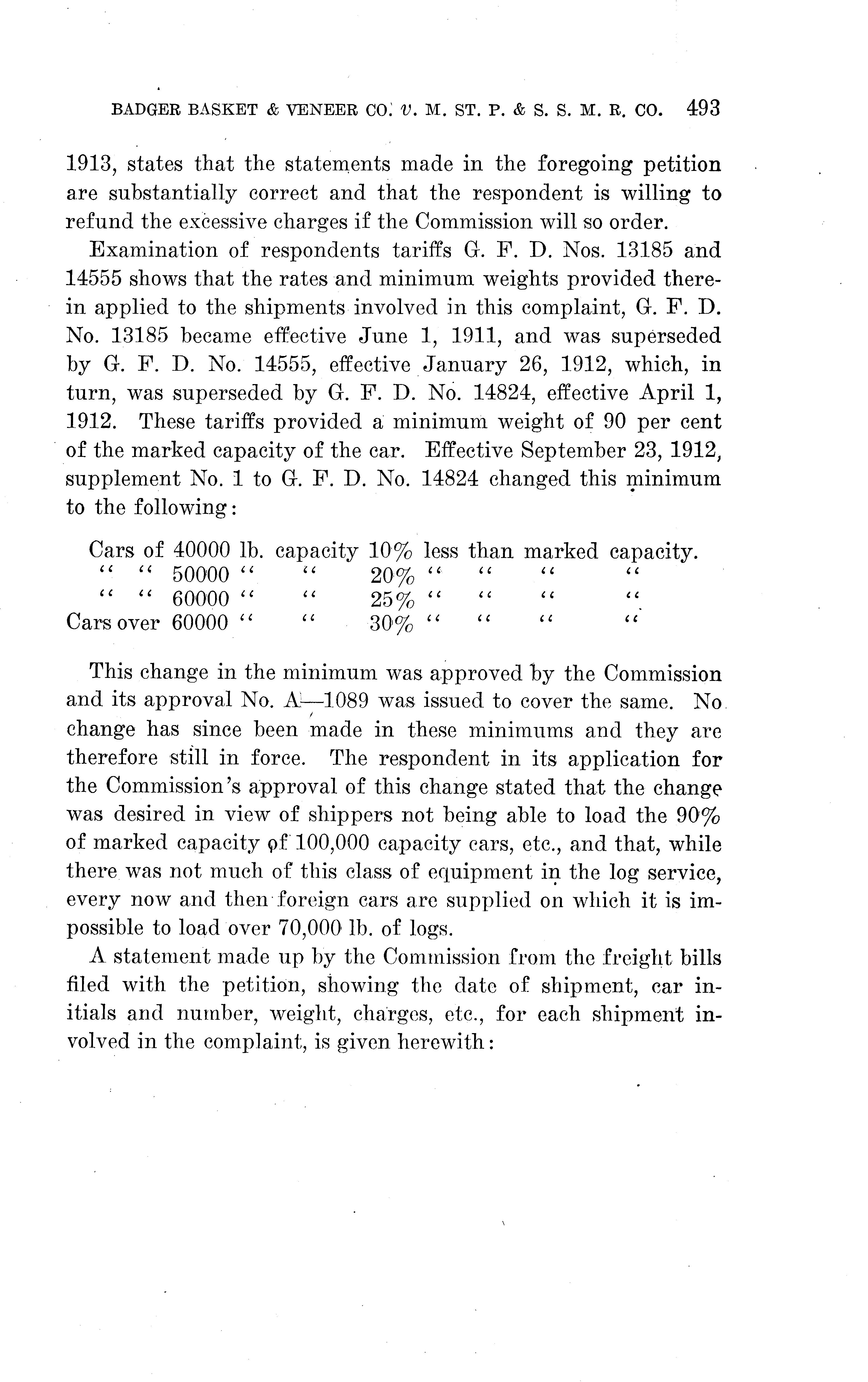 BADGER BASKET & VENEER CO. v. M. ST. P. & S. S. M. R. CO. 493

1913, states that the statements made in the foregoing petition are substantially correct and that the respondent is willing to refund the excessive charges if the Commission will so order.

Examination of respondents tariffs G. F. D. Nos. 13185 and 14555 shows that the rates and minimum weights provided therein applied to the shipments involved in this complaint, G. F. D. No. 13185 became effective June 1, 1911, and was superseded by G. F. D. No. 14555, effective January 26, 1912, which, in turn, was superseded by G. F. D. No. 14824, effective April 1, 1912. These tariffs provided a minimum weight of 90 per cent of the marked capacity of the car. Effective September 23, 1912, supplement No. 1 to G. F. D. No. 14824 changed this minimum to the following:

Cars of 40000 lb. capacity 10% less than marked capacity.
" " 50000 " " 20% " " " "
" " 60000 " " 25% " " " "
Cars over 60000 " " 30% " " " "

This change in the minimum was approved by the Commission and its approval No. A—1089 was issued to cover the same. No change has since been made in these minimums and they are therefore still in force. The respondent in its application for the Commission's approval of this change stated that the change was desired in view of shippers not being able to load the 90% of marked capacity of 100,000 capacity cars, etc., and that, while there was not much of this class of equipment in the log service, every now and then foreign cars are supplied on which it is impossible to load over 70,000 lb. of logs.

A statement made up by the Commission from the freight bills filed with the petition, showing the date of shipment, car initials and number, weight, charges, etc., for each shipment involved in the complaint, is given herewith: